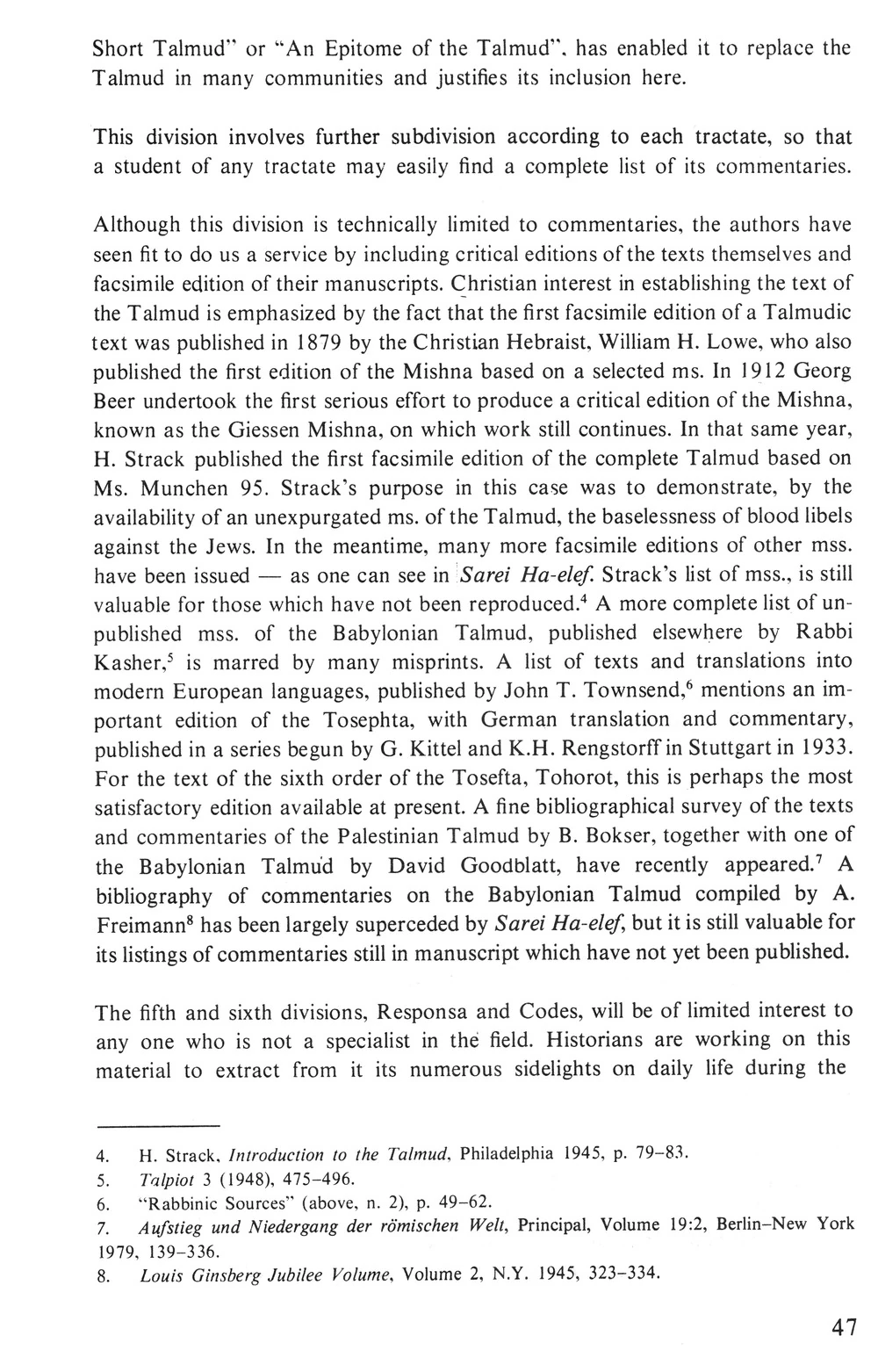 Short Talmud" or "An Epitome of the Talmud", has enabled it to replace the Talmud in many communities and justifies its inclusion here.

This division involves further subdivision according to each tractate, so that a student of any tractate may easily find a complete list of its commentaries.

Although this division is technically limited to commentaries, the authors have seen fit to do us a service by including critical editions of the texts themselves and facsimile edition of their manuscripts. Christian interest in establishing the text of the Talmud is emphasized by the fact that the first facsimile edition of a Talmudic text was published in 1879 by the Christian Hebraist, William H. Lowe, who also published the first edition of the Mishna based on a selected ms. In 1912 Georg Beer undertook the first serious effort to produce a critical edition of the Mishna, known as the Giessen Mishna, on which work still continues. In that same year, H. Strack published the first facsimile edition of the complete Talmud based on Ms. Munchen 95. Strack's purpose in this case was to demonstrate, by the availability of an unexpurgated ms. of the Talmud, the baselessness of blood libels against the Jews. In the meantime, many more facsimile editions of other mss. have been issued — as one can see in Sarei Ha-elef. Strack's list of mss., is still valuable for those which have not been reproduced.$^4$ A more complete list of unpublished mss. of the Babylonian Talmud, published elsewhere by Rabbi Kasher,$^5$ is marred by many misprints. A list of texts and translations into modern European languages, published by John T. Townsend,$^6$ mentions an important edition of the Tosephta, with German translation and commentary, published in a series begun by G. Kittel and K.H. Rengstorff in Stuttgart in 1933. For the text of the sixth order of the Tosefta, Tohorot, this is perhaps the most satisfactory edition available at present. A fine bibliographical survey of the texts and commentaries of the Palestinian Talmud by B. Bokser, together with one of the Babylonian Talmud by David Goodblatt, have recently appeared.$^7$ A bibliography of commentaries on the Babylonian Talmud compiled by A. Freimann$^8$ has been largely superceded by Sarei Ha-elef, but it is still valuable for its listings of commentaries still in manuscript which have not yet been published.

The fifth and sixth divisions, Responsa and Codes, will be of limited interest to any one who is not a specialist in the field. Historians are working on this material to extract from it its numerous sidelights on daily life during the

4. H. Strack, Introduction to the Talmud, Philadelphia 1945, p. 79–83.
5. Talpiot 3 (1948), 475–496.
6. "Rabbinic Sources" (above, n. 2), p. 49–62.
7. Aufstieg und Niedergang der römischen Welt, Principal, Volume 19:2, Berlin–New York 1979, 139–336.
8. Louis Ginsberg Jubilee Volume, Volume 2, N.Y. 1945, 323–334.

47